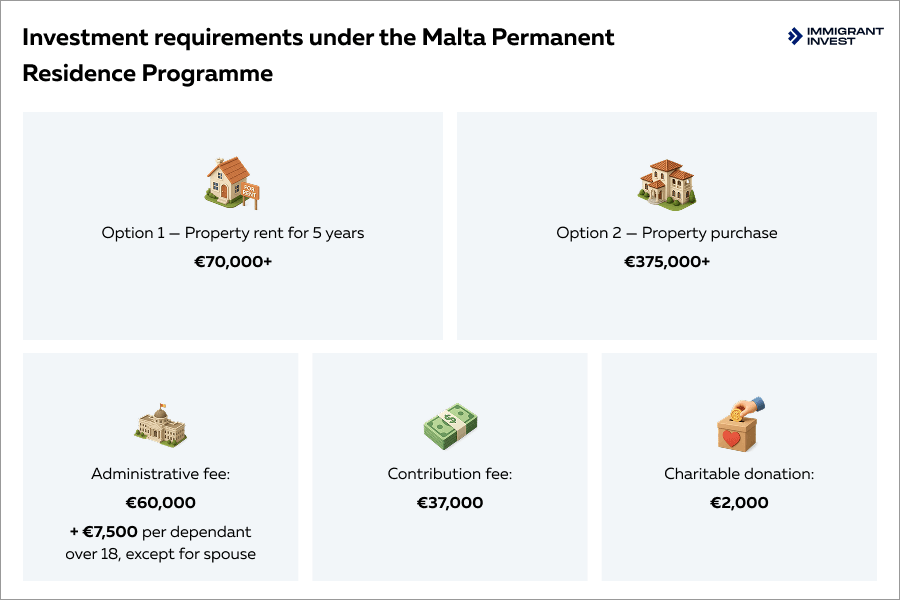 Investment requirements under the Malta Permanent Residence Programme

IMMIGRANT INVEST

FOR RENT

Option 1 — Property rent for 5 years

€70,000+

Option 2 — Property purchase

€375,000+

Administrative fee:

€60,000

+ €7,500 per dependant over 18, except for spouse

Contribution fee:

€37,000

Charitable donation:

€2,000